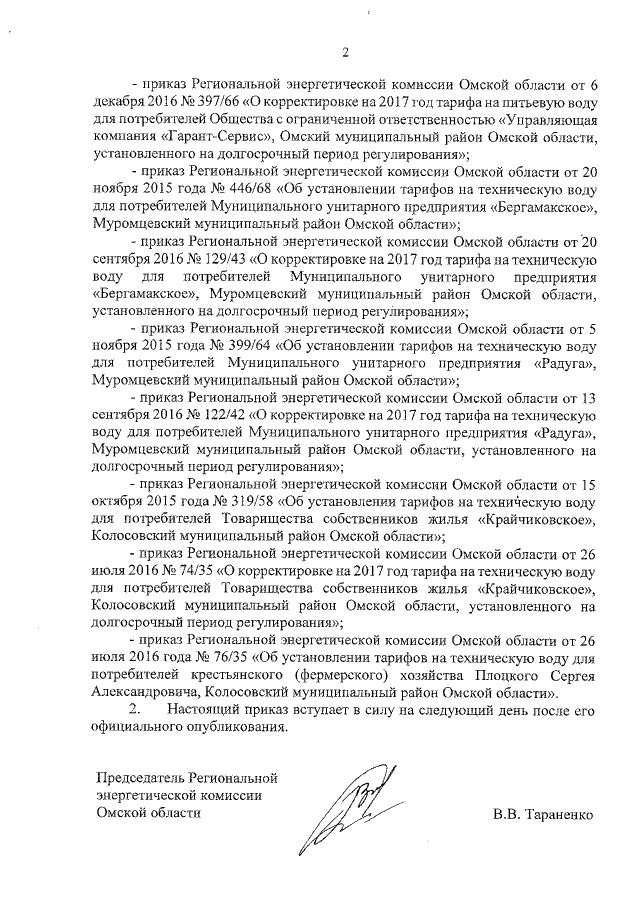 2

- приказ Региональной энергетической комиссии Омской области от 6 декабря 2016 № 397/66 «О корректировке на 2017 год тарифа на питьевую воду для потребителей Общества с ограниченной ответственностью «Управляющая компания «Гарант-Сервис», Омский муниципальный район Омской области, установленного на долгосрочный период регулирования»;

- приказ Региональной энергетической комиссии Омской области от 20 ноября 2015 года № 446/68 «Об установлении тарифов на техническую воду для потребителей Муниципального унитарного предприятия «Бергамакское», Муромцевский муниципальный район Омской области»;

- приказ Региональной энергетической комиссии Омской области от 20 сентября 2016 № 129/43 «О корректировке на 2017 год тарифа на техническую воду для потребителей Муниципального унитарного предприятия «Бергамакское», Муромцевский муниципальный район Омской области, установленного на долгосрочный период регулирования»;

- приказ Региональной энергетической комиссии Омской области от 5 ноября 2015 года № 399/64 «Об установлении тарифов на техническую воду для потребителей Муниципального унитарного предприятия «Радуга», Муромцевский муниципальный район Омской области»;

- приказ Региональной энергетической комиссии Омской области от 13 сентября 2016 № 122/42 «О корректировке на 2017 год тарифа на техническую воду для потребителей Муниципального унитарного предприятия «Радуга», Муромцевский муниципальный район Омской области, установленного на долгосрочный период регулирования»;

- приказ Региональной энергетической комиссии Омской области от 15 октября 2015 года № 319/58 «Об установлении тарифов на техническую воду для потребителей Товарищества собственников жилья «Крайчиковское», Колосовский муниципальный район Омской области»;

- приказ Региональной энергетической комиссии Омской области от 26 июля 2016 № 74/35 «О корректировке на 2017 год тарифа на техническую воду для потребителей Товарищества собственников жилья «Крайчиковское», Колосовский муниципальный район Омской области, установленного на долгосрочный период регулирования»;

- приказ Региональной энергетической комиссии Омской области от 26 июля 2016 года № 76/35 «Об установлении тарифов на техническую воду для потребителей крестьянского (фермерского) хозяйства Плоцкого Сергея Александровича, Колосовский муниципальный район Омской области».

2. Настоящий приказ вступает в силу на следующий день после его официального опубликования.

Председатель Региональной энергетической комиссии Омской области

В.В. Тараненко